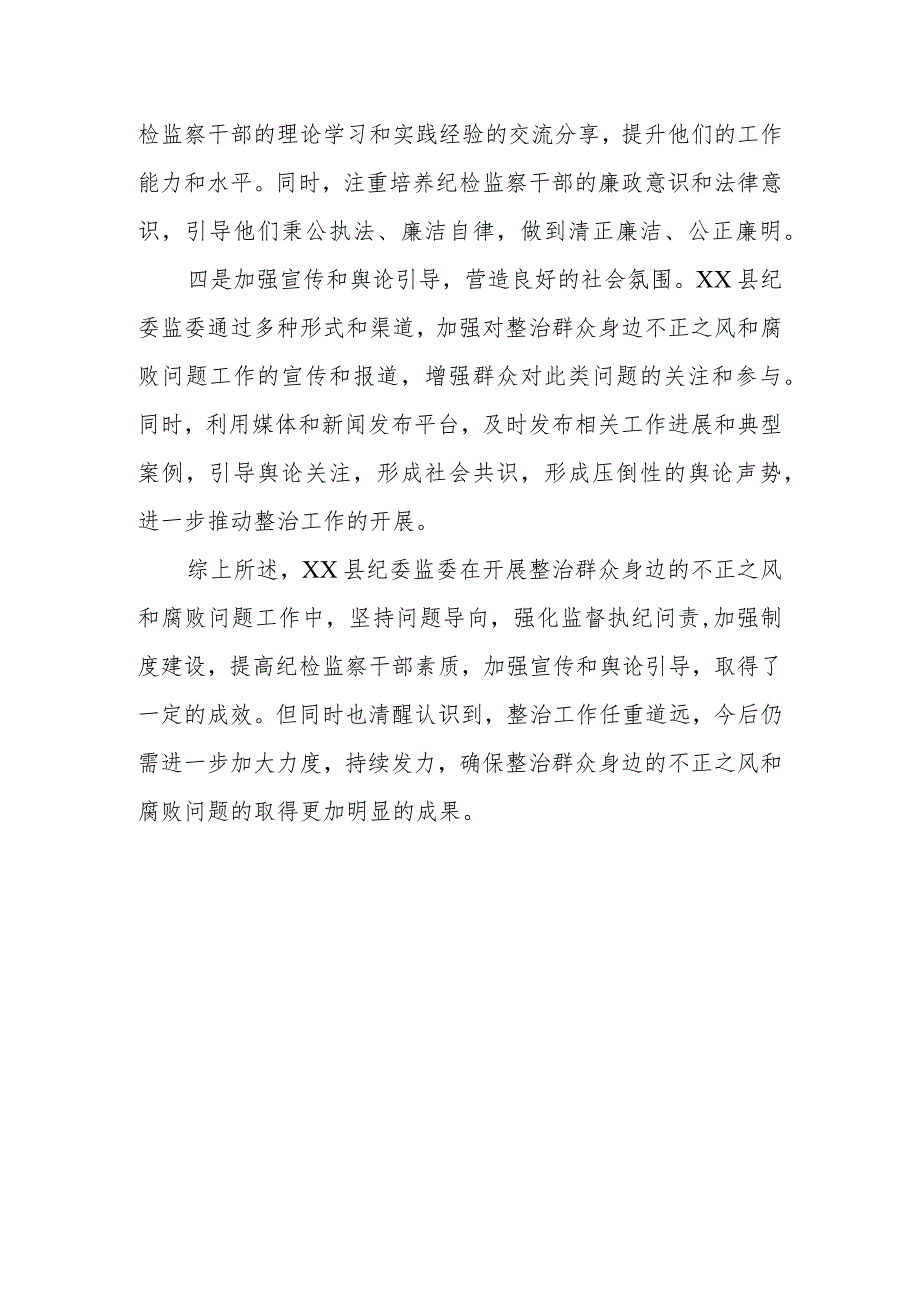 检监察干部的理论学习和实践经验的交流分享，提升他们的工作能力和水平。同时，注重培养纪检监察干部的廉政意识和法律意识，引导他们秉公执法、廉洁自律，做到清正廉洁、公正廉明。

四是加强宣传和舆论引导，营造良好的社会氛围。XX县纪委监委通过多种形式和渠道，加强对整治群众身边不正之风和腐败问题工作的宣传和报道，增强群众对此类问题的关注和参与。同时，利用媒体和新闻发布平台，及时发布相关工作进展和典型案例，引导舆论关注，形成社会共识，形成压倒性的舆论声势，进一步推动整治工作的开展。

综上所述，XX县纪委监委在开展整治群众身边的不正之风和腐败问题工作中，坚持问题导向，强化监督执纪问责，加强制度建设，提高纪检监察干部素质，加强宣传和舆论引导，取得了一定的成效。但同时也清醒认识到，整治工作任重道远，今后仍需进一步加大力度，持续发力，确保整治群众身边的不正之风和腐败问题的取得更加明显的成果。